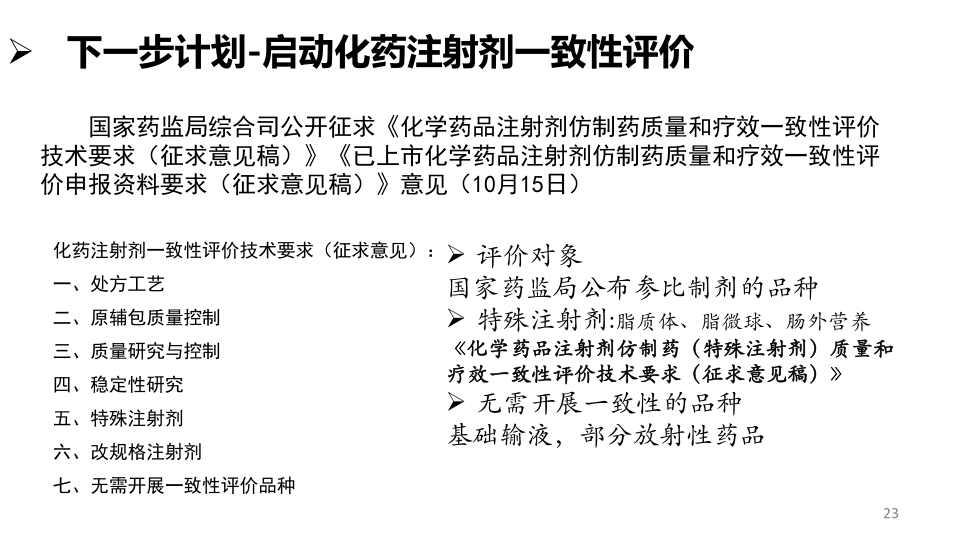 ➢ 下一步计划-启动化药注射剂一致性评价

国家药监局综合司公开征求《化学药品注射剂仿制药质量和疗效一致性评价技术要求（征求意见稿）》《已上市化学药品注射剂仿制药质量和疗效一致性评价申报资料要求（征求意见稿）》意见（10月15日）

化药注射剂一致性评价技术要求（征求意见）：
一、处方工艺
二、原辅包质量控制
三、质量研究与控制
四、稳定性研究
五、特殊注射剂
六、改规格注射剂
七、无需开展一致性评价品种

➢ 评价对象
国家药监局公布参比制剂的品种
➢ 特殊注射剂:脂质体、脂微球、肠外营养
《化学药品注射剂仿制药（特殊注射剂）质量和疗效一致性评价技术要求（征求意见稿）》
➢ 无需开展一致性的品种
基础输液，部分放射性药品

23